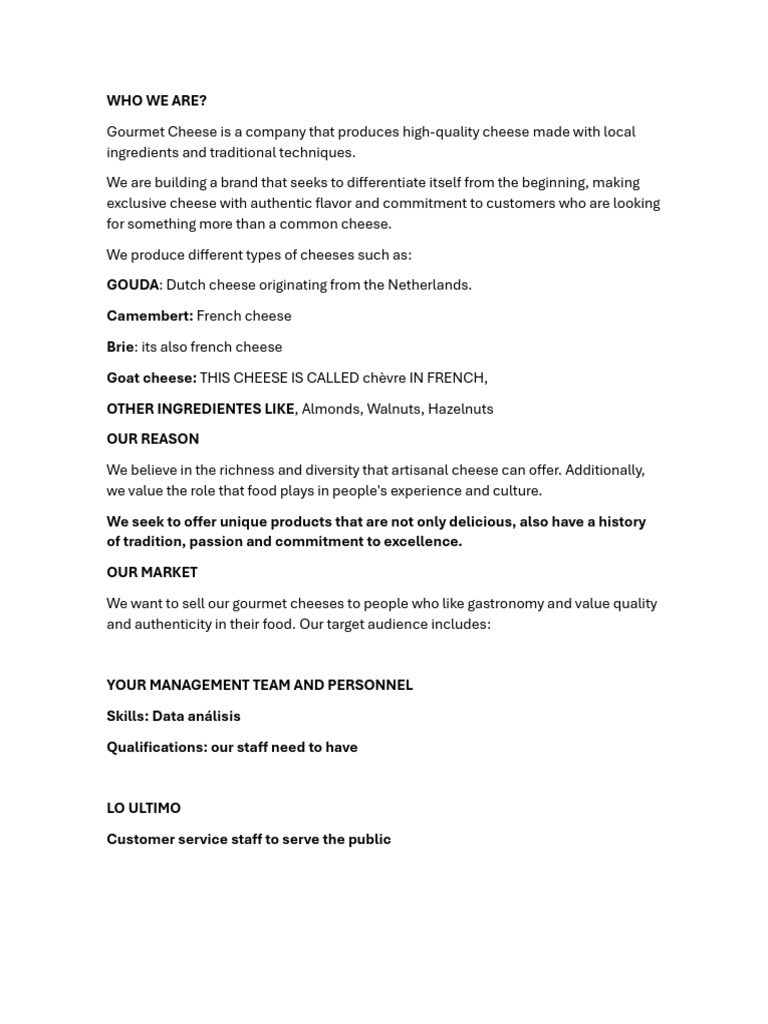 WHO WE ARE?

Gourmet Cheese is a company that produces high-quality cheese made with local ingredients and traditional techniques.

We are building a brand that seeks to differentiate itself from the beginning, making exclusive cheese with authentic flavor and commitment to customers who are looking for something more than a common cheese.

We produce different types of cheeses such as:

GOUDA: Dutch cheese originating from the Netherlands.

Camembert: French cheese

Brie: its also french cheese

Goat cheese: THIS CHEESE IS CALLED chèvre IN FRENCH,

OTHER INGREDIENTES LIKE, Almonds, Walnuts, Hazelnuts

OUR REASON

We believe in the richness and diversity that artisanal cheese can offer. Additionally, we value the role that food plays in people's experience and culture.

We seek to offer unique products that are not only delicious, also have a history of tradition, passion and commitment to excellence.

OUR MARKET

We want to sell our gourmet cheeses to people who like gastronomy and value quality and authenticity in their food. Our target audience includes:

YOUR MANAGEMENT TEAM AND PERSONNEL

Skills: Data análisis

Qualifications: our staff need to have

LO ULTIMO

Customer service staff to serve the public